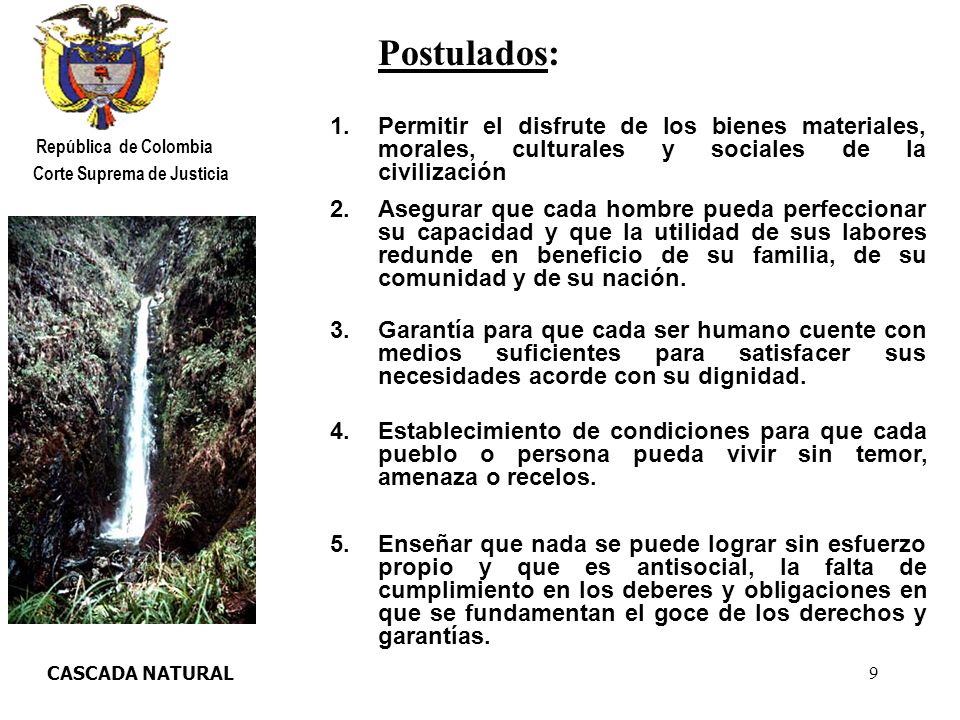 República de Colombia
Corte Suprema de Justicia

Postulados:

1. Permitir el disfrute de los bienes materiales, morales, culturales y sociales de la civilización

2. Asegurar que cada hombre pueda perfeccionar su capacidad y que la utilidad de sus labores redunde en beneficio de su familia, de su comunidad y de su nación.

3. Garantía para que cada ser humano cuente con medios suficientes para satisfacer sus necesidades acorde con su dignidad.

4. Establecimiento de condiciones para que cada pueblo o persona pueda vivir sin temor, amenaza o recelos.

5. Enseñar que nada se puede lograr sin esfuerzo propio y que es antisocial, la falta de cumplimiento en los deberes y obligaciones en que se fundamentan el goce de los derechos y garantías.

CASCADA NATURAL

9